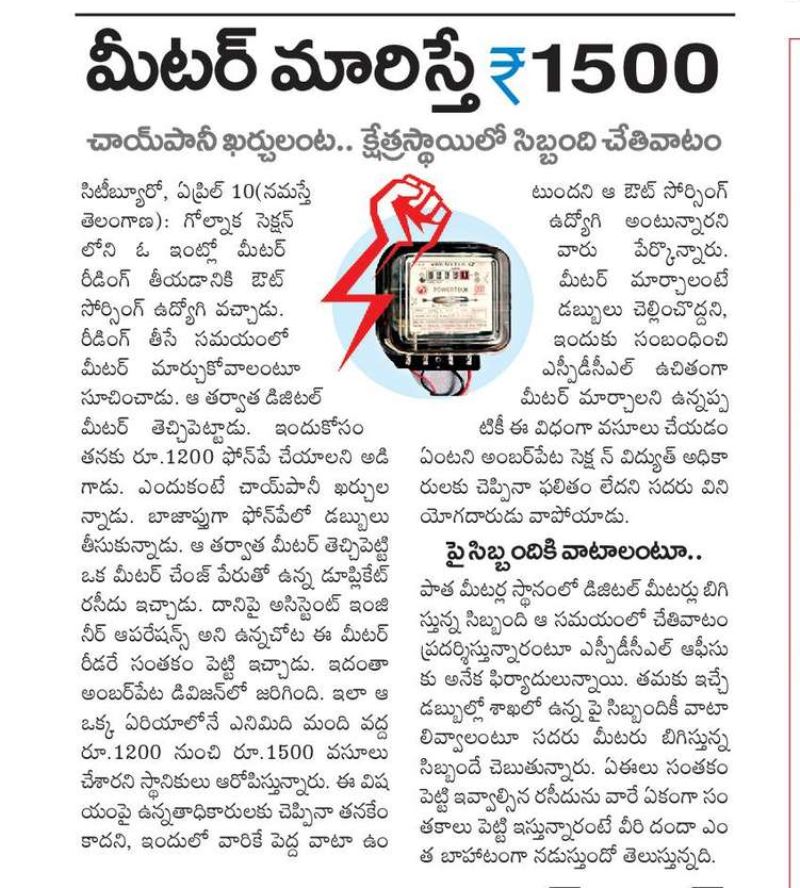 మీటర్ మారిస్తే ₹1500

చాయ్‌పానీ ఖర్చులంట.. క్షేత్రస్థాయిలో సిబ్బంది చేతివాటం

సిటీబ్యూరో, ఏప్రిల్ 10(నమస్తే తెలంగాణ): గోల్నాక సెక్షన్ లోని ఓ ఇంట్లో మీటర్ రీడింగ్ తీయడానికి ఔట్ సోర్సింగ్ ఉద్యోగి వచ్చాడు. రీడింగ్ తీసే సమయంలో మీటర్ మార్చుకోవాలంటూ సూచించాడు. ఆ తర్వాత డిజిటల్ మీటర్ తెచ్చిపెట్టాడు. ఇందుకోసం తనకు రూ.1200 ఫోన్‌పే చేయాలని అడిగాడు. ఎందుకంటే చాయ్‌పానీ ఖర్చులన్నాడు. బాజాప్తుగా ఫోన్‌పేలో డబ్బులు తీసుకున్నాడు. ఆ తర్వాత మీటర్ తెచ్చిపెట్టి ఒక మీటర్ చేంజ్ పేరుతో ఉన్న డూప్లికేట్ రసీదు ఇచ్చాడు. దానిపై అసిస్టెంట్ ఇంజినీర్ ఆపరేషన్స్ అని ఉన్నచోట ఈ మీటర్ రీడరే సంతకం పెట్టి ఇచ్చాడు. ఇదంతా అంబర్‌పేట డివిజన్‌లో జరిగింది. ఇలా ఆ ఒక్క ఏరియాలోనే ఎనిమిది మంది వద్ద రూ.1200 నుంచి రూ.1500 వసూలు చేశారని స్థానికులు ఆరోపిస్తున్నారు. ఈ విషయంపై ఉన్నతాధికారులకు చెప్పినా తనకేం కాదని, ఇందులో వారికే పెద్ద వాటా ఉంటుందని ఆ ఔట్ సోర్సింగ్ ఉద్యోగి అంటున్నారని వారు పేర్కొన్నారు. మీటర్ మార్చాలంటే డబ్బులు చెల్లించొద్దని, ఇందుకు సంబంధించి ఎస్పీడీసీఎల్ ఉచితంగా మీటర్ మార్చాలని ఉన్నప్పటికీ ఈ విధంగా వసూలు చేయడం ఏంటని అంబర్‌పేట సెక్షన్ విద్యుత్ అధికారులకు చెప్పినా ఫలితం లేదని సదరు వినియోగదారుడు వాపోయాడు.

పై సిబ్బందికి వాటాలంటూ..

పాత మీటర్ల స్థానంలో డిజిటల్ మీటర్లు బిగిస్తున్న సిబ్బంది ఆ సమయంలో చేతివాటం ప్రదర్శిస్తున్నారంటూ ఎస్పీడీసీఎల్ ఆఫీసుకు అనేక ఫిర్యాదులున్నాయి. తమకు ఇచ్చే డబ్బుల్లో శాఖలో ఉన్న పై సిబ్బందికీ వాటా లివ్వాలంటూ సదరు మీటరు బిగిస్తున్న సిబ్బందే చెబుతున్నారు. ఏఈలు సంతకం పెట్టి ఇవ్వాల్సిన రసీదును వారే ఏకంగా సంతకాలు పెట్టి ఇస్తున్నారంటే వీరి దందా ఎంత బాహాటంగా నడుస్తుందో తెలుస్తున్నది.